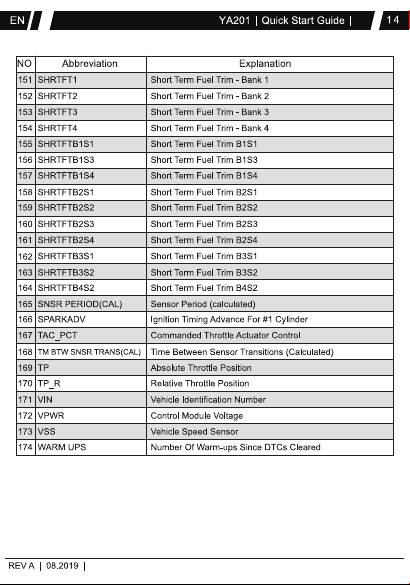 EN

YA201 | Quick Start Guide |

14

| NO | Abbreviation | Explanation |
|---|---|---|
| 151 | SHRTFT1 | Short Term Fuel Trim - Bank 1 |
| 152 | SHRTFT2 | Short Term Fuel Trim - Bank 2 |
| 153 | SHRTFT3 | Short Term Fuel Trim - Bank 3 |
| 154 | SHRTFT4 | Short Term Fuel Trim - Bank 4 |
| 155 | SHRTFTB1S1 | Short Term Fuel Trim B1S1 |
| 156 | SHRTFTB1S3 | Short Term Fuel Trim B1S3 |
| 157 | SHRTFTB1S4 | Short Term Fuel Trim B1S4 |
| 158 | SHRTFTB2S1 | Short Term Fuel Trim B2S1 |
| 159 | SHRTFTB2S2 | Short Term Fuel Trim B2S2 |
| 160 | SHRTFTB2S3 | Short Term Fuel Trim B2S3 |
| 161 | SHRTFTB2S4 | Short Term Fuel Trim B2S4 |
| 162 | SHRTFTB3S1 | Short Term Fuel Trim B3S1 |
| 163 | SHRTFTB3S2 | Short Term Fuel Trim B3S2 |
| 164 | SHRTFTB4S2 | Short Term Fuel Trim B4S2 |
| 165 | SNSR PERIOD(CAL) | Sensor Period (calculated) |
| 166 | SPARKADV | Ignition Timing Advance For #1 Cylinder |
| 167 | TAC_PCT | Commanded Throttle Actuator Control |
| 168 | TM BTW SNSR TRANS(CAL) | Time Between Sensor Transitions (Calculated) |
| 169 | TP | Absolute Throttle Position |
| 170 | TP_R | Relative Throttle Position |
| 171 | VIN | Vehicle Identification Number |
| 172 | VPWR | Control Module Voltage |
| 173 | VSS | Vehicle Speed Sensor |
| 174 | WARM UPS | Number Of Warm-ups Since DTCs Cleared |

REV A | 08.2019 |